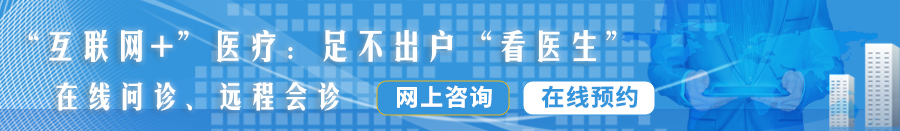 “互联网+”医疗：足不出户“看医生”

在线问诊、远程会诊

网上咨询

在线预约